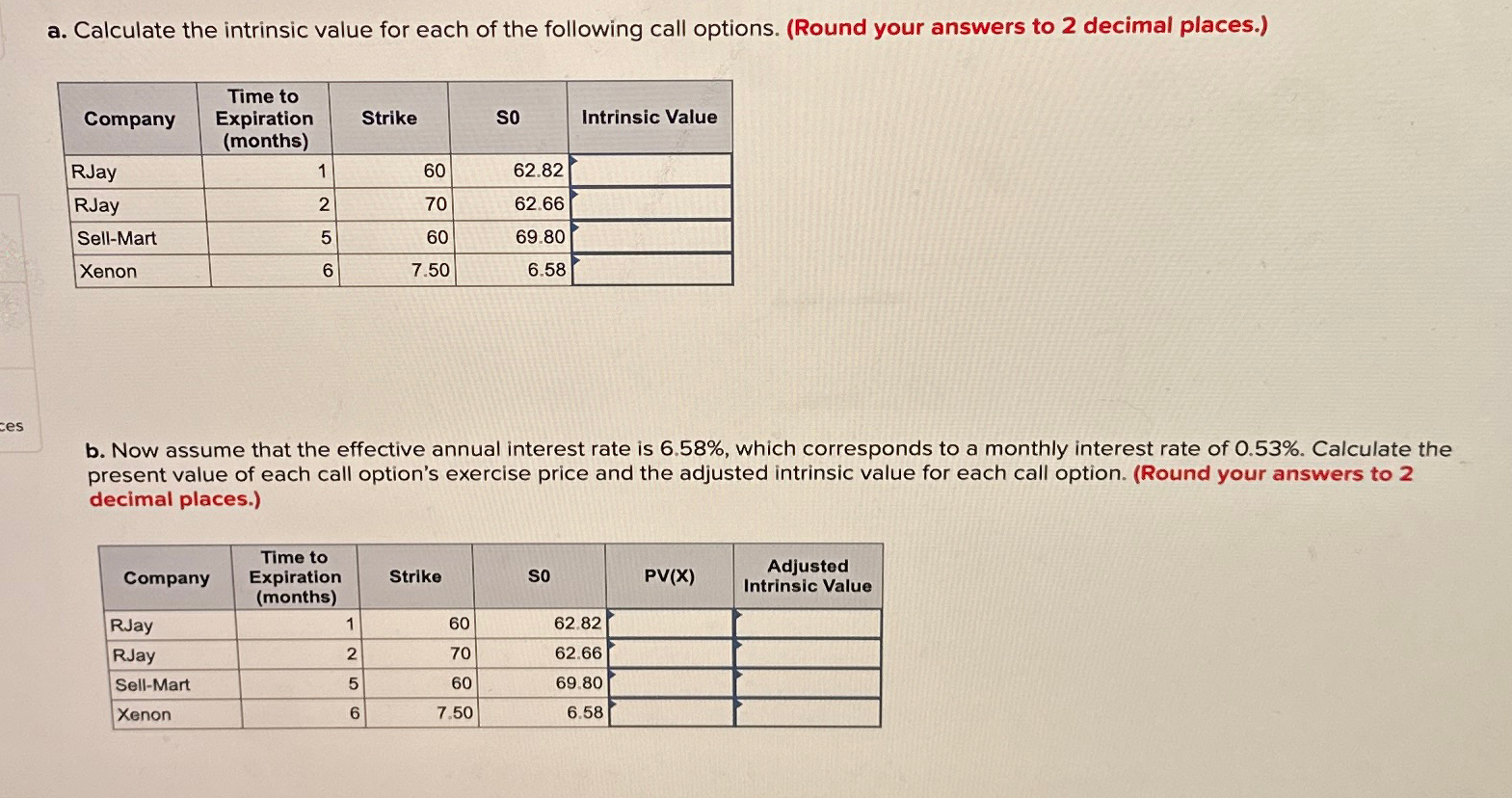 a. Calculate the intrinsic value for each of the following call options. (Round your answers to 2 decimal places.)

| Company | Time to Expiration (months) | Strike | S0 | Intrinsic Value |
|---|---|---|---|---|
| RJay | 1 | 60 | 62.82 | |
| RJay | 2 | 70 | 62.66 | |
| Sell-Mart | 5 | 60 | 69.80 | |
| Xenon | 6 | 7.50 | 6.58 | |

ces

b. Now assume that the effective annual interest rate is 6.58%, which corresponds to a monthly interest rate of 0.53%. Calculate the present value of each call option's exercise price and the adjusted intrinsic value for each call option. (Round your answers to 2 decimal places.)

| Company | Time to Expiration (months) | Strike | S0 | PV(X) | Adjusted Intrinsic Value |
|---|---|---|---|---|---|
| RJay | 1 | 60 | 62.82 | | |
| RJay | 2 | 70 | 62.66 | | |
| Sell-Mart | 5 | 60 | 69.80 | | |
| Xenon | 6 | 7.50 | 6.58 | | |